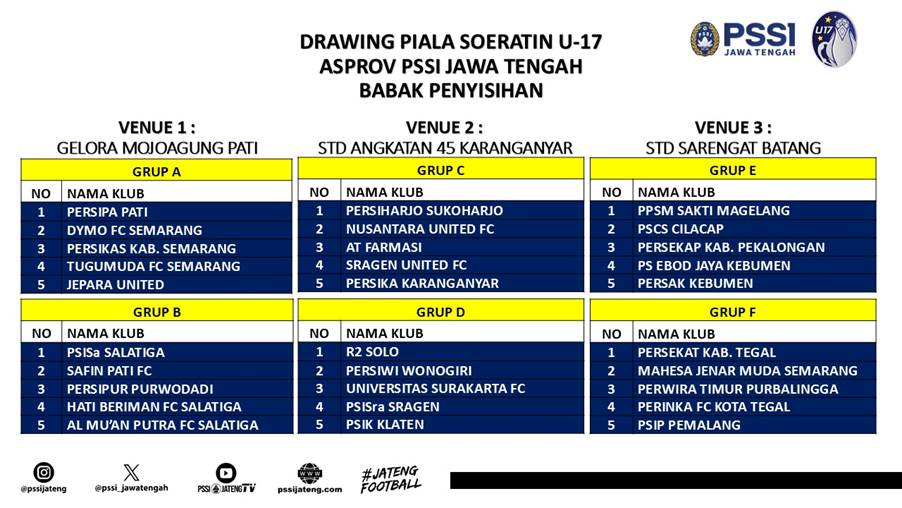 DRAWING PIALA SOERATIN U-17
ASPROV PSSI JAWA TENGAH
BABAK PENYISIHAN

PSSI JAWA TENGAH

U17

VENUE 1 :
GELORA MOJOAGUNG PATI

GRUP A

| NO | NAMA KLUB |
|---|---|
| 1 | PERSIPA PATI |
| 2 | DYMO FC SEMARANG |
| 3 | PERSIKAS KAB. SEMARANG |
| 4 | TUGUMUDA FC SEMARANG |
| 5 | JEPARA UNITED |

GRUP B

| NO | NAMA KLUB |
|---|---|
| 1 | PSISa SALATIGA |
| 2 | SAFIN PATI FC |
| 3 | PERSIPUR PURWODADI |
| 4 | HATI BERIMAN FC SALATIGA |
| 5 | AL MU'AN PUTRA FC SALATIGA |

VENUE 2 :
STD ANGKATAN 45 KARANGANYAR

GRUP C

| NO | NAMA KLUB |
|---|---|
| 1 | PERSIHARJO SUKOHARJO |
| 2 | NUSANTARA UNITED FC |
| 3 | AT FARMASI |
| 4 | SRAGEN UNITED FC |
| 5 | PERSIKA KARANGANYAR |

GRUP D

| NO | NAMA KLUB |
|---|---|
| 1 | R2 SOLO |
| 2 | PERSIWI WONOGIRI |
| 3 | UNIVERSITAS SURAKARTA FC |
| 4 | PSISra SRAGEN |
| 5 | PSIK KLATEN |

VENUE 3 :
STD SARENGAT BATANG

GRUP E

| NO | NAMA KLUB |
|---|---|
| 1 | PPSM SAKTI MAGELANG |
| 2 | PSCS CILACAP |
| 3 | PERSEKAP KAB. PEKALONGAN |
| 4 | PS EBOD JAYA KEBUMEN |
| 5 | PERSAK KEBUMEN |

GRUP F

| NO | NAMA KLUB |
|---|---|
| 1 | PERSEKAT KAB. TEGAL |
| 2 | MAHESA JENAR MUDA SEMARANG |
| 3 | PERWIRA TIMUR PURBALINGGA |
| 4 | PERINKA FC KOTA TEGAL |
| 5 | PSIP PEMALANG |

@pssijateng @pssi_jawatengah PSSI JATENG TV pssijateng.com #JATENG FOOTBALL